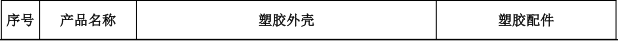 | 序号 | 产品名称 | 塑胶外壳 | 塑胶配件 |
|---|---|---|---|